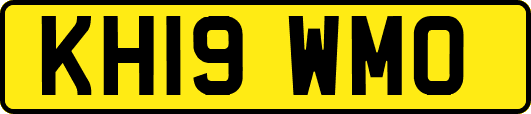 KH19 WMO